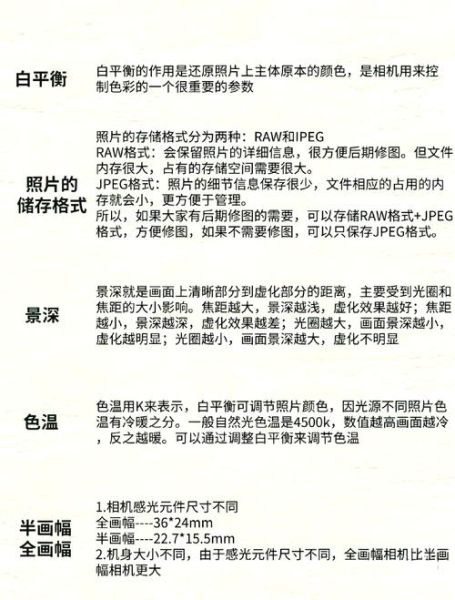 白平衡

白平衡的作用是还原照片上主体原本的颜色，是相机用来控制色彩的一个很重要的参数

照片的储存格式

照片的存储格式分为两种：RAW和JPEG
RAW格式：会保留照片的详细信息，很方便后期修图。但文件内存很大，占有的存储空间需要很大。
JPEG格式：照片的细节信息保存很少，文件相应的占用的内存就会小，更方便于管理。
所以，如果大家有后期修图的需要，可以存储RAW格式+JPEG格式，方便修图，如果不需要修图，可以只保存JPEG格式。

景深

景深就是画面上清晰部分到虚化部分的距离，主要受到光圈和焦距的大小影响。焦距越大，景深越浅，虚化效果越好；焦距越小，景深越深，虚化效果越差；光圈越大，画面景深越小，虚化越明显；光圈越小，画面景深越大，虚化不明显

色温

色温用K来表示，白平衡可调节照片颜色，因光源不同照片色温有冷暖之分。一般自然光色温是4500k，数值越高画面越冷，反之越暖。可以通过调整白平衡来调节色温

半画幅
全画幅

1.相机感光元件尺寸不同
全画幅----36*24mm
半画幅----22.7*15.5mm
2.机身大小不同，由于感光元件尺寸不同，全画幅相机比半画幅相机更大